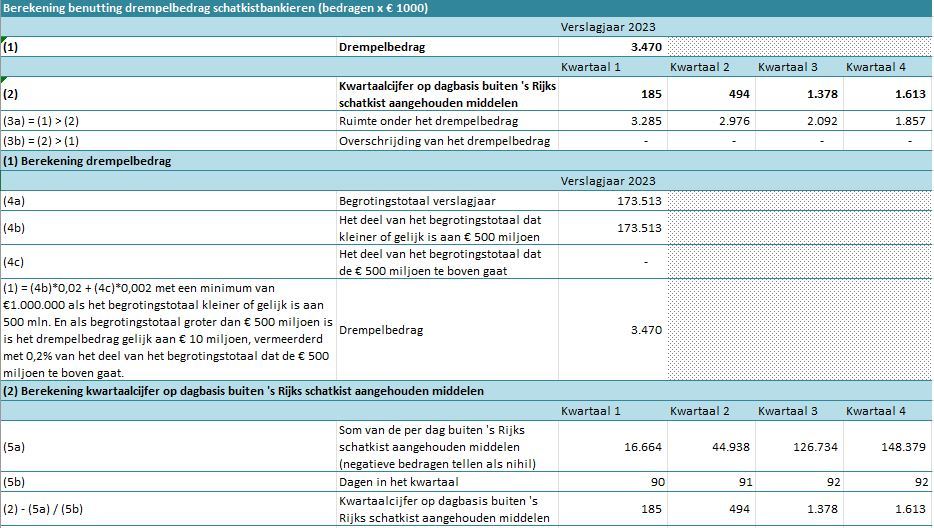 Berekening benutting drempelbedrag schatkistbankieren (bedragen x € 1000)

| | | Verslagjaar 2023 | | | |
|---|---|---|---|---|---|
| (1) | Drempelbedrag | 3.470 | | | |
| | | Kwartaal 1 | Kwartaal 2 | Kwartaal 3 | Kwartaal 4 |
| (2) | Kwartaalcijfer op dagbasis buiten 's Rijks schatkist aangehouden middelen | 185 | 494 | 1.378 | 1.613 |
| (3a) = (1) > (2) | Ruimte onder het drempelbedrag | 3.285 | 2.976 | 2.092 | 1.857 |
| (3b) = (2) > (1) | Overschrijding van het drempelbedrag | - | - | - | - |

(1) Berekening drempelbedrag

| | | Verslagjaar 2023 |
|---|---|---|
| (4a) | Begrotingstotaal verslagjaar | 173.513 |
| (4b) | Het deel van het begrotingstotaal dat kleiner of gelijk is aan € 500 miljoen | 173.513 |
| (4c) | Het deel van het begrotingstotaal dat de € 500 miljoen te boven gaat | - |
| (1) = (4b)*0,02 + (4c)*0,002 met een minimum van €1.000.000 als het begrotingstotaal kleiner of gelijk is aan 500 mln. En als begrotingstotaal groter dan € 500 miljoen is is het drempelbedrag gelijk aan € 10 miljoen, vermeerderd met 0,2% van het deel van het begrotingstotaal dat de € 500 miljoen te boven gaat. | Drempelbedrag | 3.470 |

(2) Berekening kwartaalcijfer op dagbasis buiten 's Rijks schatkist aangehouden middelen

| | | Kwartaal 1 | Kwartaal 2 | Kwartaal 3 | Kwartaal 4 |
|---|---|---|---|---|---|
| (5a) | Som van de per dag buiten 's Rijks schatkist aangehouden middelen (negatieve bedragen tellen als nihil) | 16.664 | 44.938 | 126.734 | 148.379 |
| (5b) | Dagen in het kwartaal | 90 | 91 | 92 | 92 |
| (2) - (5a) / (5b) | Kwartaalcijfer op dagbasis buiten 's Rijks schatkist aangehouden middelen | 185 | 494 | 1.378 | 1.613 |